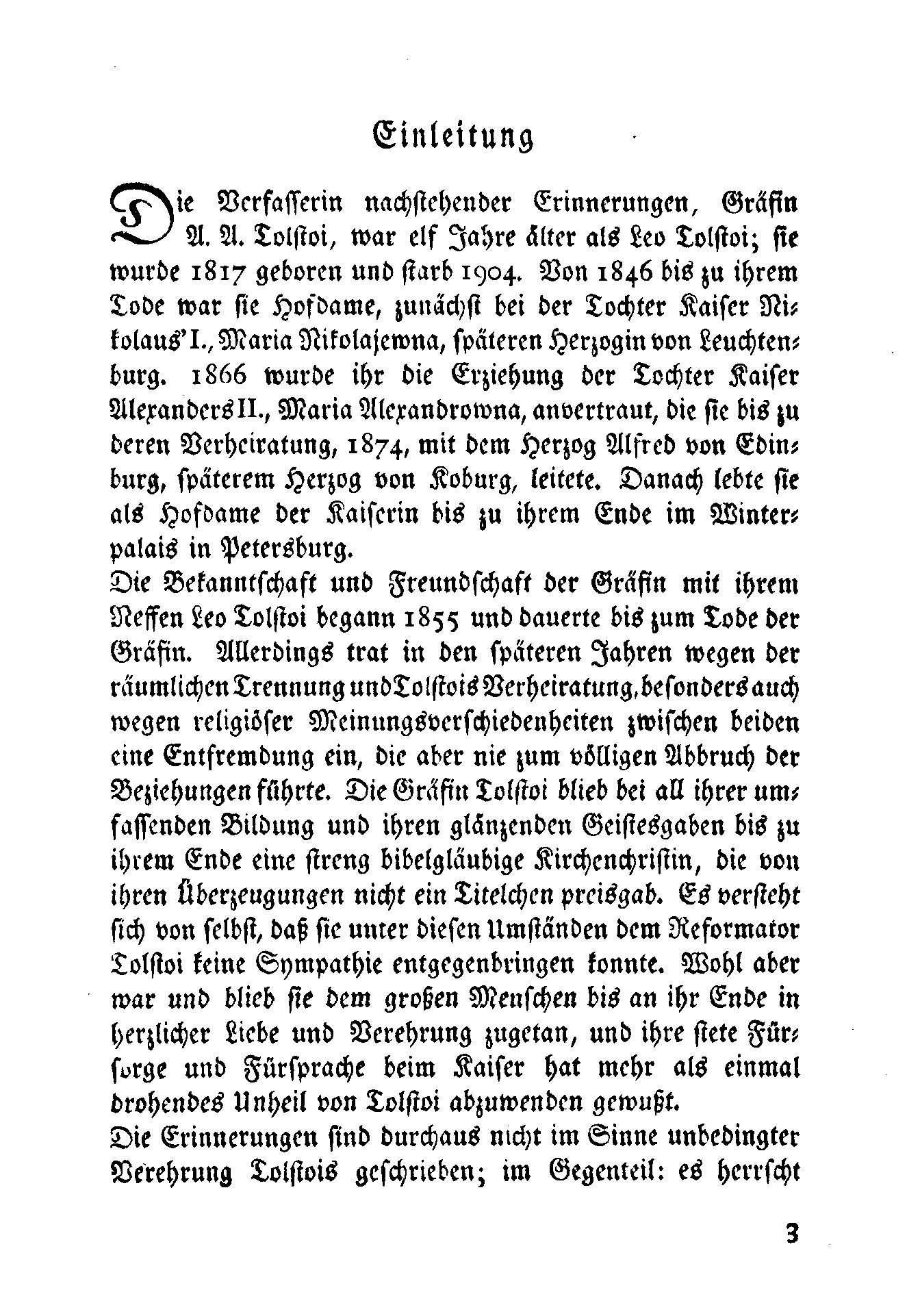 Einleitung

Die Verfasserin nachstehender Erinnerungen, Gräfin A. A. Tolstoi, war elf Jahre älter als Leo Tolstoi; sie wurde 1817 geboren und starb 1904. Von 1846 bis zu ihrem Tode war sie Hofdame, zunächst bei der Tochter Kaiser Nikolaus' I., Maria Nikolajewna, späteren Herzogin von Leuchtenburg. 1866 wurde ihr die Erziehung der Tochter Kaiser Alexanders II., Maria Alexandrowna, anvertraut, die sie bis zu deren Verheiratung, 1874, mit dem Herzog Alfred von Edinburg, späterem Herzog von Koburg, leitete. Danach lebte sie als Hofdame der Kaiserin bis zu ihrem Ende im Winterpalais in Petersburg.

Die Bekanntschaft und Freundschaft der Gräfin mit ihrem Neffen Leo Tolstoi begann 1855 und dauerte bis zum Tode der Gräfin. Allerdings trat in den späteren Jahren wegen der räumlichen Trennung und Tolstois Verheiratung, besonders auch wegen religiöser Meinungsverschiedenheiten zwischen beiden eine Entfremdung ein, die aber nie zum völligen Abbruch der Beziehungen führte. Die Gräfin Tolstoi blieb bei all ihrer umfassenden Bildung und ihren glänzenden Geistesgaben bis zu ihrem Ende eine streng bibelgläubige Kirchenchristin, die von ihren Überzeugungen nicht ein Titelchen preisgab. Es versteht sich von selbst, daß sie unter diesen Umständen dem Reformator Tolstoi keine Sympathie entgegenbringen konnte. Wohl aber war und blieb sie dem großen Menschen bis an ihr Ende in herzlicher Liebe und Verehrung zugetan, und ihre stete Fürsorge und Fürsprache beim Kaiser hat mehr als einmal drohendes Unheil von Tolstoi abzuwenden gewußt.

Die Erinnerungen sind durchaus nicht im Sinne unbedingter Verehrung Tolstois geschrieben; im Gegenteil: es herrscht

3